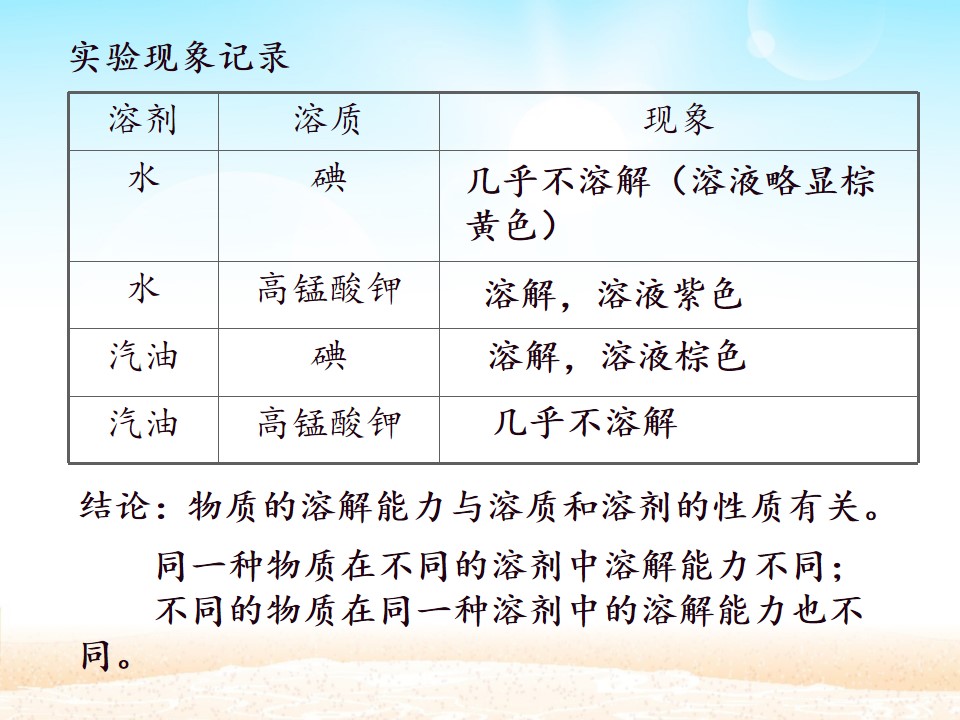 实验现象记录

| 溶剂 | 溶质 | 现象 |
|---|---|---|
| 水 | 碘 | 几乎不溶解（溶液略显棕黄色） |
| 水 | 高锰酸钾 | 溶解，溶液紫色 |
| 汽油 | 碘 | 溶解，溶液棕色 |
| 汽油 | 高锰酸钾 | 几乎不溶解 |

结论：物质的溶解能力与溶质和溶剂的性质有关。

同一种物质在不同的溶剂中溶解能力不同；

不同的物质在同一种溶剂中的溶解能力也不同。